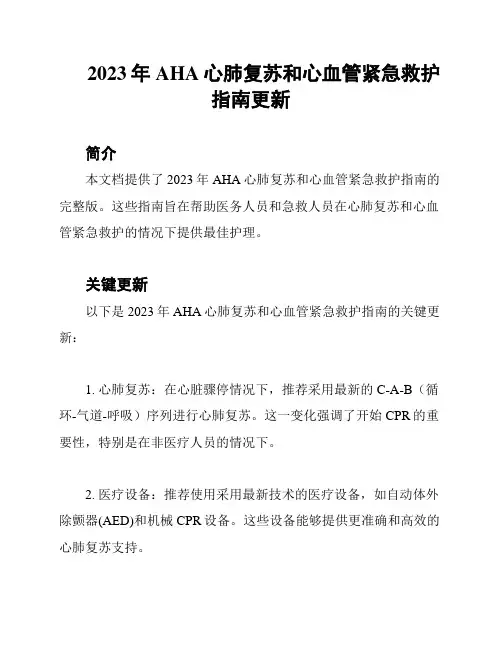 2023 年 AHA 心肺复苏和心血管紧急救护指南更新

简介

本文档提供了 2023 年 AHA 心肺复苏和心血管紧急救护指南的完整版。这些指南旨在帮助医务人员和急救人员在心肺复苏和心血管紧急救护的情况下提供最佳护理。

关键更新

以下是 2023 年 AHA 心肺复苏和心血管紧急救护指南的关键更新：

1. 心肺复苏：在心脏骤停情况下，推荐采用最新的 C-A-B（循环-气道-呼吸）序列进行心肺复苏。这一变化强调了开始 CPR 的重要性，特别是在非医疗人员的情况下。

2. 医疗设备：推荐使用采用最新技术的医疗设备，如自动体外除颤器(AED)和机械 CPR 设备。这些设备能够提供更准确和高效的心肺复苏支持。